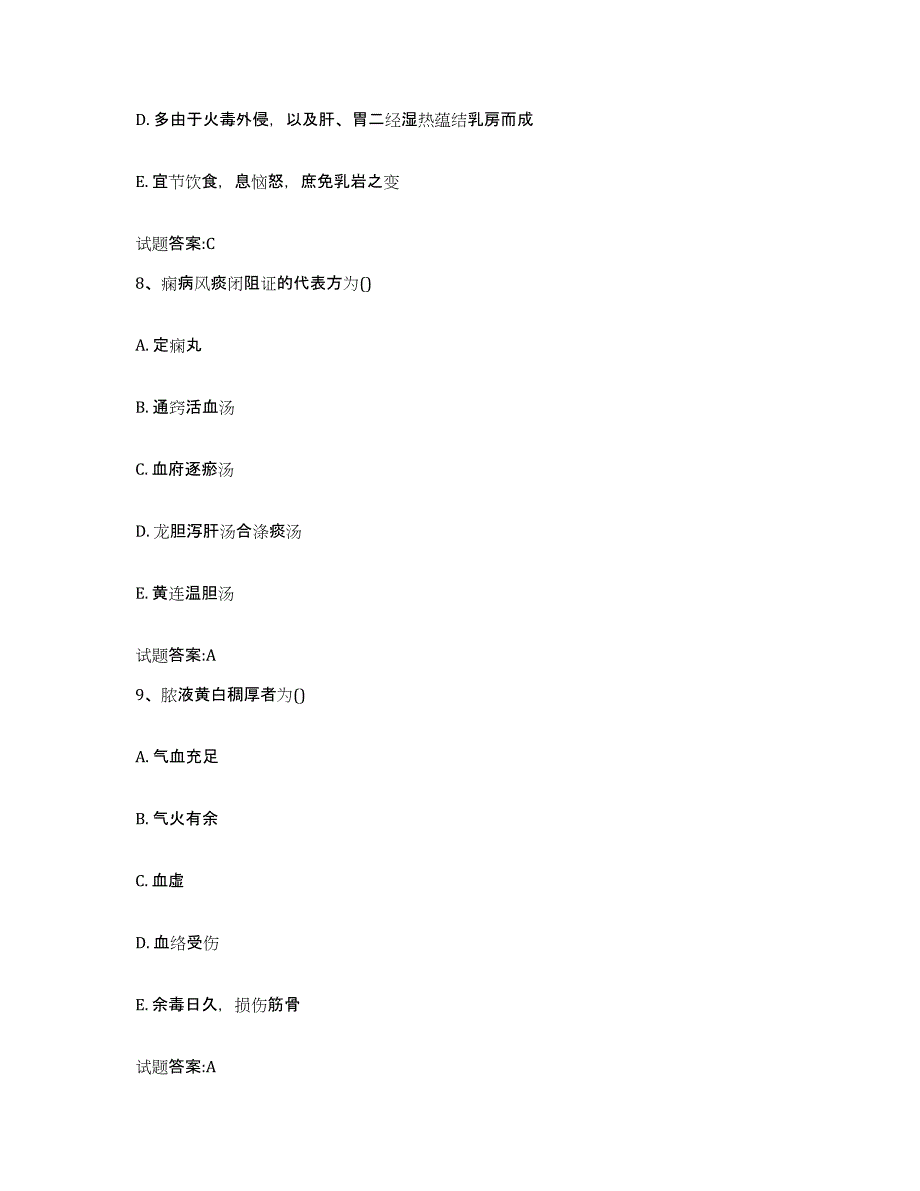 D. 多由于火毒外侵，以及肝、胃二经湿热蕴结乳房而成

E. 宜节饮食，息恼怒，庶免乳岩之变

试题答案:C

8、痫病风痰闭阻证的代表方为()

A. 定痫丸

B. 通窍活血汤

C. 血府逐瘀汤

D. 龙胆泻肝汤合涤痰汤

E. 黄连温胆汤

试题答案:A

9、脓液黄白稠厚者为()

A. 气血充足

B. 气火有余

C. 血虚

D. 血络受伤

E. 余毒日久，损伤筋骨

试题答案:A